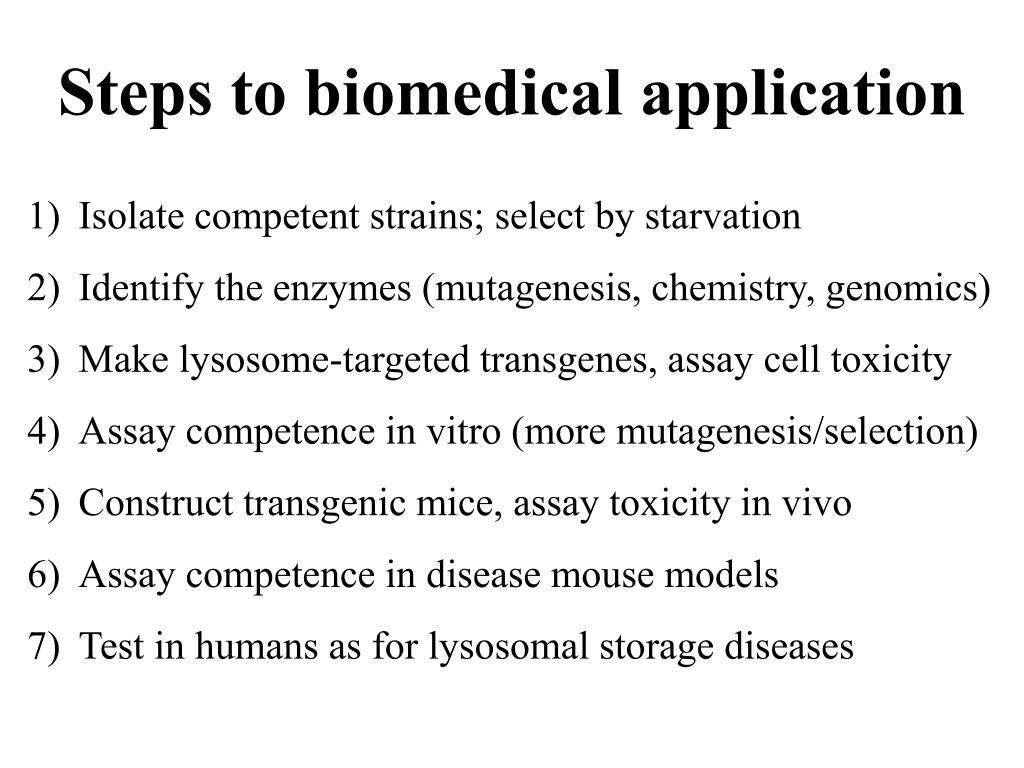 Steps to biomedical application

1) Isolate competent strains; select by starvation
2) Identify the enzymes (mutagenesis, chemistry, genomics)
3) Make lysosome-targeted transgenes, assay cell toxicity
4) Assay competence in vitro (more mutagenesis/selection)
5) Construct transgenic mice, assay toxicity in vivo
6) Assay competence in disease mouse models
7) Test in humans as for lysosomal storage diseases